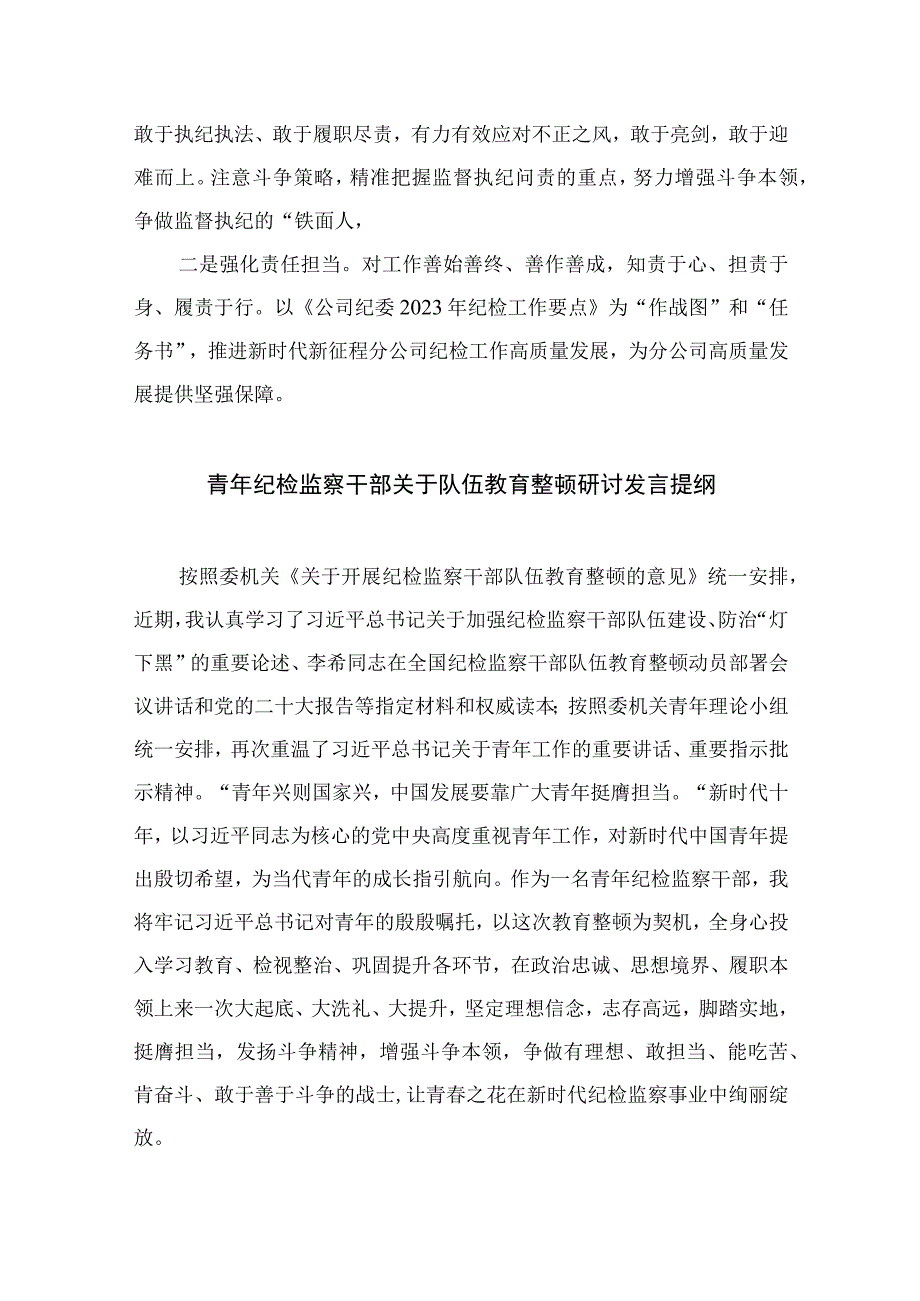 敢于执纪执法、敢于履职尽责，有力有效应对不正之风，敢于亮剑，敢于迎难而上。注意斗争策略，精准把握监督执纪问责的重点，努力增强斗争本领，争做监督执纪的“铁面人，

二是强化责任担当。对工作善始善终、善作善成，知责于心、担责于身、履责于行。以《公司纪委2023年纪检工作要点》为“作战图”和“任务书”，推进新时代新征程分公司纪检工作高质量发展，为分公司高质量发展提供坚强保障。

青年纪检监察干部关于队伍教育整顿研讨发言提纲

按照委机关《关于开展纪检监察干部队伍教育整顿的意见》统一安排，近期，我认真学习了习近平总书记关于加强纪检监察干部队伍建设、防治“灯下黑”的重要论述、李希同志在全国纪检监察干部队伍教育整顿动员部署会议讲话和党的二十大报告等指定材料和权威读本；按照委机关青年理论小组统一安排，再次重温了习近平总书记关于青年工作的重要讲话、重要指示批示精神。“青年兴则国家兴，中国发展要靠广大青年挺膺担当。“新时代十年，以习近平同志为核心的党中央高度重视青年工作，对新时代中国青年提出殷切希望，为当代青年的成长指引航向。作为一名青年纪检监察干部，我将牢记习近平总书记对青年的殷殷嘱托，以这次教育整顿为契机，全身心投入学习教育、检视整治、巩固提升各环节，在政治忠诚、思想境界、履职本领上来一次大起底、大洗礼、大提升，坚定理想信念，志存高远，脚踏实地，挺膺担当，发扬斗争精神，增强斗争本领，争做有理想、敢担当、能吃苦、肯奋斗、敢于善于斗争的战士，让青春之花在新时代纪检监察事业中绚丽绽放。